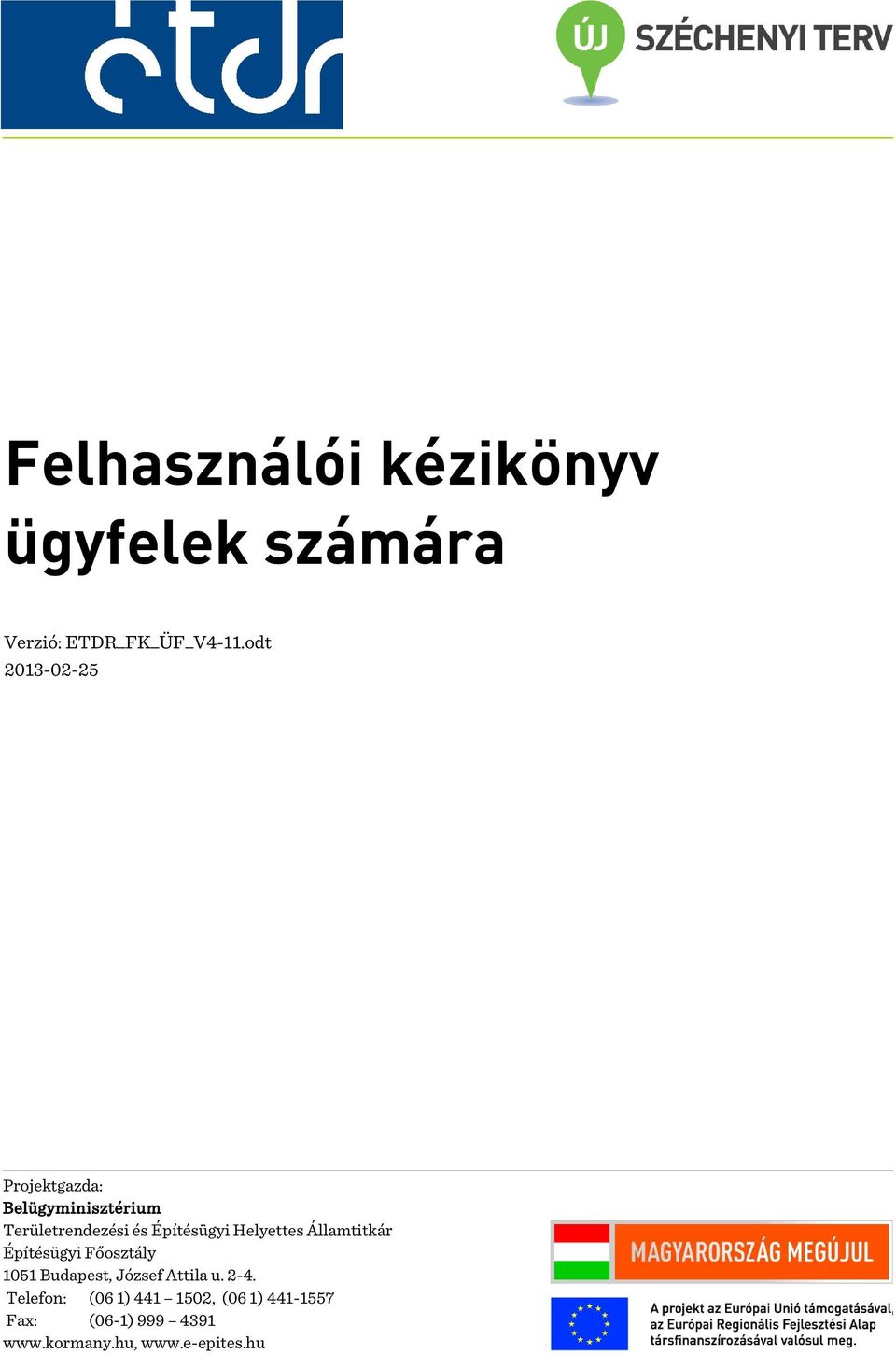 étdr

ÚJ SZÉCHENYI TERV

Felhasználói kézikönyv ügyfelek számára

Verzió: ETDR_FK_ÜF_V4-11.odt
2013-02-25

Projektgazda:
Belügyminisztérium
Területrendezési és Építésügyi Helyettes Államtitkár
Építésügyi Főosztály
1051 Budapest, József Attila u. 2-4.
Telefon: (06 1) 441 – 1502, (06 1) 441-1557
Fax: (06-1) 999 – 4391
www.kormany.hu, www.e-epites.hu

MAGYARORSZÁG MEGÚJUL

A projekt az Európai Unió támogatásával, az Európai Regionális Fejlesztési Alap társfinanszírozásával valósul meg.